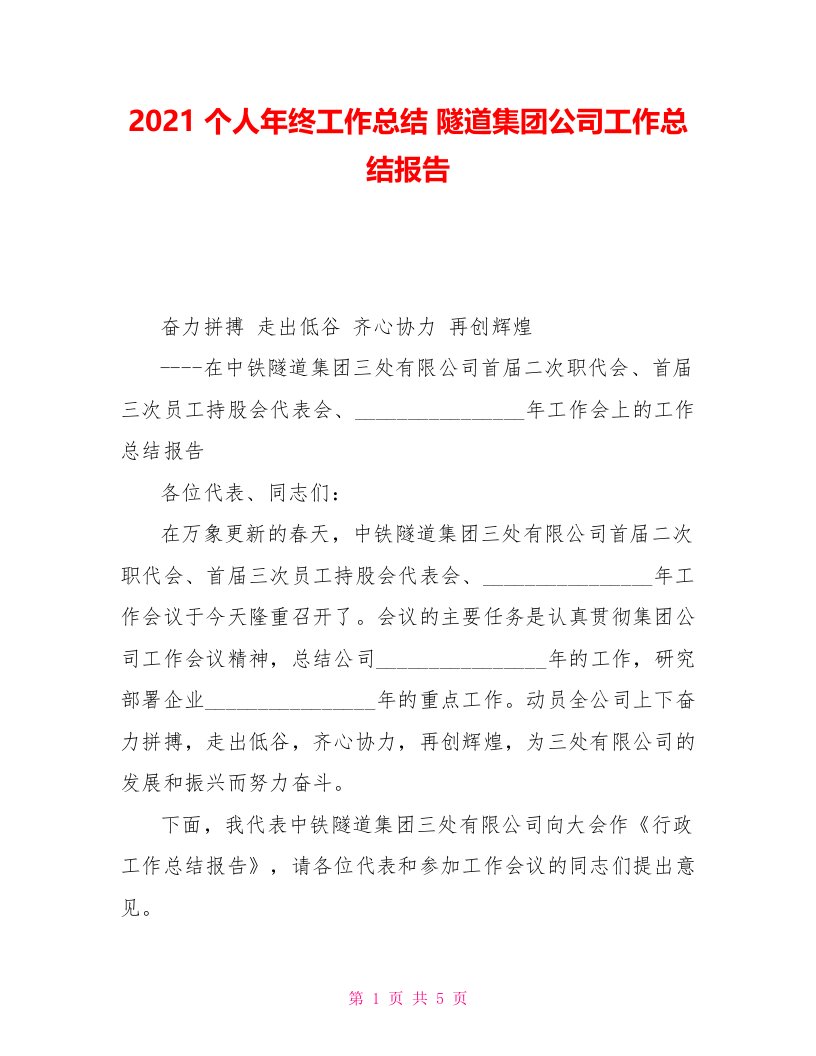 2021 个人年终工作总结 隧道集团公司工作总结报告

奋力拼搏 走出低谷 齐心协力 再创辉煌

----在中铁隧道集团三处有限公司首届二次职代会、首届三次员工持股会代表会、________________年工作会上的工作总结报告

各位代表、同志们：

在万象更新的春天，中铁隧道集团三处有限公司首届二次职代会、首届三次员工持股会代表会、________________年工作会议于今天隆重召开了。会议的主要任务是认真贯彻集团公司工作会议精神，总结公司________________年的工作，研究部署企业________________年的重点工作。动员全公司上下奋力拼搏，走出低谷，齐心协力，再创辉煌，为三处有限公司的发展和振兴而努力奋斗。

下面，我代表中铁隧道集团三处有限公司向大会作《行政工作总结报告》，请各位代表和参加工作会议的同志们提出意见。

第 1 页 共 5 页